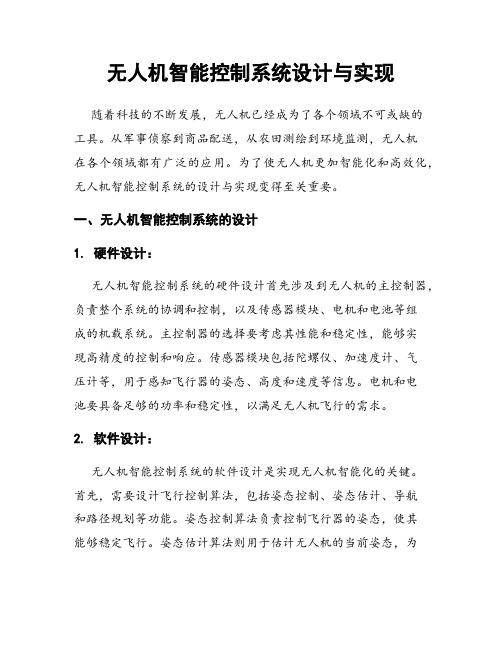 无人机智能控制系统设计与实现

随着科技的不断发展，无人机已经成为了各个领域不可或缺的工具。从军事侦察到商品配送，从农田测绘到环境监测，无人机在各个领域都有广泛的应用。为了使无人机更加智能化和高效化，无人机智能控制系统的设计与实现变得至关重要。

一、无人机智能控制系统的设计

1. 硬件设计：

无人机智能控制系统的硬件设计首先涉及到无人机的主控制器，负责整个系统的协调和控制，以及传感器模块、电机和电池等组成的机载系统。主控制器的选择要考虑其性能和稳定性，能够实现高精度的控制和响应。传感器模块包括陀螺仪、加速度计、气压计等，用于感知飞行器的姿态、高度和速度等信息。电机和电池要具备足够的功率和稳定性，以满足无人机飞行的需求。

2. 软件设计：

无人机智能控制系统的软件设计是实现无人机智能化的关键。首先，需要设计飞行控制算法，包括姿态控制、姿态估计、导航和路径规划等功能。姿态控制算法负责控制飞行器的姿态，使其能够稳定飞行。姿态估计算法则用于估计无人机的当前姿态，为